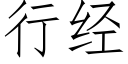 行经